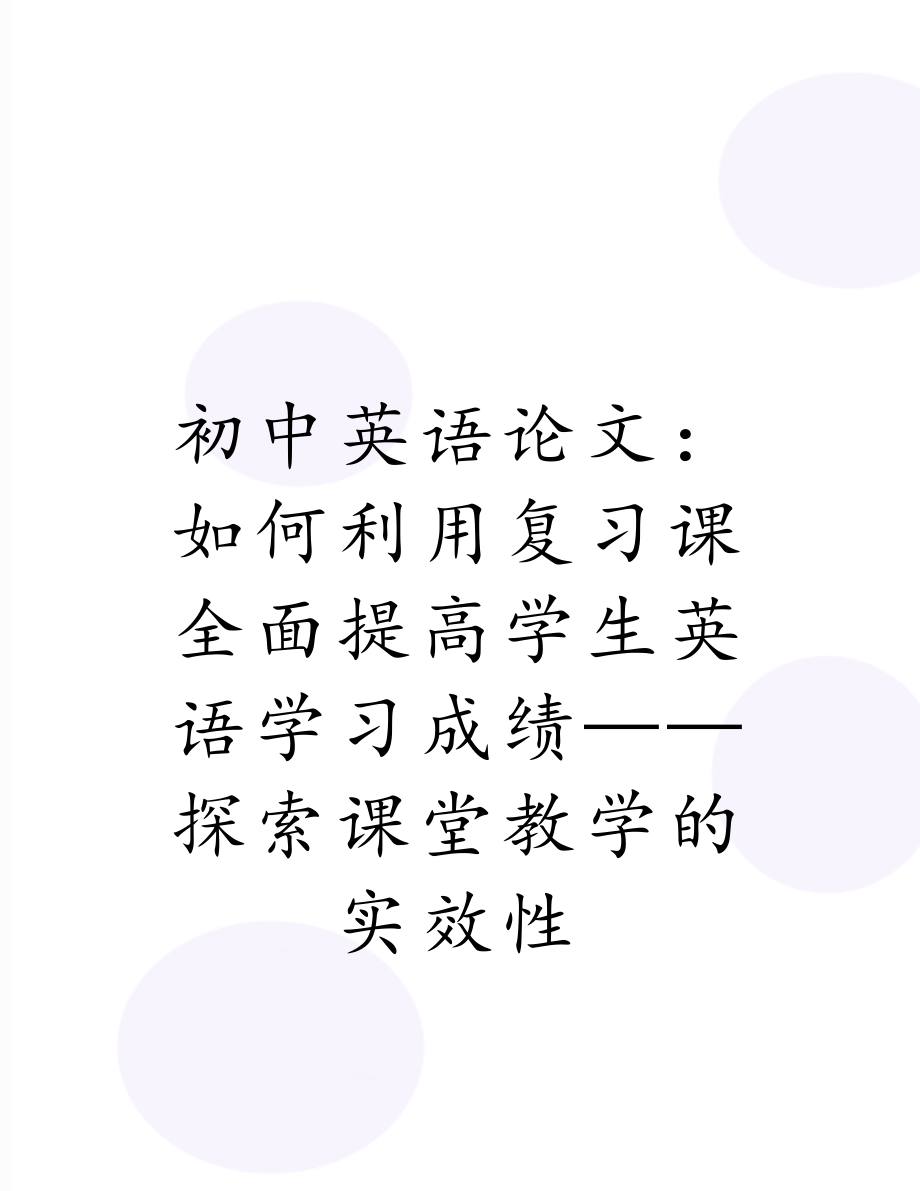 初中英语论文：如何利用复习课全面提高学生英语学习成绩——探索课堂教学的实效性